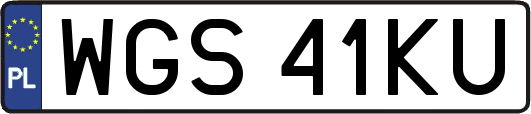 PL
WGS 41KU